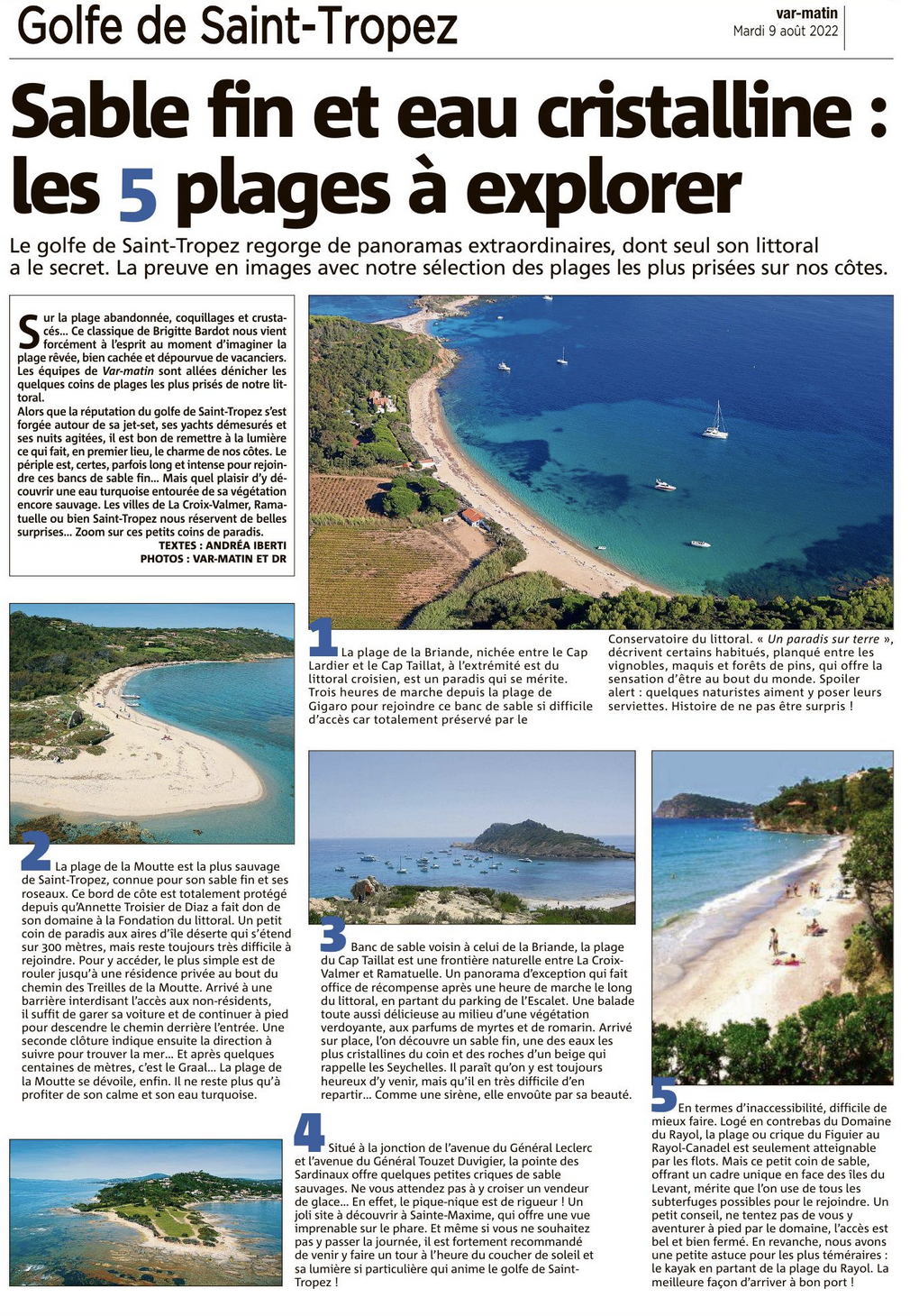 Golfe de Saint-Tropez

var-matin
Mardi 9 août 2022

Sable fin et eau cristalline : les 5 plages à explorer

Le golfe de Saint-Tropez regorge de panoramas extraordinaires, dont seul son littoral a le secret. La preuve en images avec notre sélection des plages les plus prisées sur nos côtes.

Sur la plage abandonnée, coquillages et crustacés... Ce classique de Brigitte Bardot nous vient forcément à l'esprit au moment d'imaginer la plage rêvée, bien cachée et dépourvue de vacanciers. Les équipes de Var-matin sont allées dénicher les quelques coins de plages les plus prisés de notre littoral.
Alors que la réputation du golfe de Saint-Tropez s'est forgée autour de sa jet-set, ses yachts démesurés et ses nuits agitées, il est bon de remettre à la lumière ce qui fait, en premier lieu, le charme de nos côtes. Le périple est, certes, parfois long et intense pour rejoindre ces bancs de sable fin... Mais quel plaisir d'y découvrir une eau turquoise entourée de sa végétation encore sauvage. Les villes de La Croix-Valmer, Ramatuelle ou bien Saint-Tropez nous réservent de belles surprises... Zoom sur ces petits coins de paradis.
TEXTES : ANDRÉA IBERTI
PHOTOS : VAR-MATIN ET DR

1 La plage de la Briande, nichée entre le Cap Lardier et le Cap Taillat, à l'extrémité est du littoral croisien, est un paradis qui se mérite. Trois heures de marche depuis la plage de Gigaro pour rejoindre ce banc de sable si difficile d'accès car totalement préservé par le Conservatoire du littoral. « Un paradis sur terre », décrivent certains habitués, planqué entre les vignobles, maquis et forêts de pins, qui offre la sensation d'être au bout du monde. Spoiler alert : quelques naturistes aiment y poser leurs serviettes. Histoire de ne pas être surpris !

2 La plage de la Moutte est la plus sauvage de Saint-Tropez, connue pour son sable fin et ses roseaux. Ce bord de côte est totalement protégé depuis qu'Annette Troisier de Diaz a fait don de son domaine à la Fondation du littoral. Un petit coin de paradis aux aires d'île déserte qui s'étend sur 300 mètres, mais reste toujours très difficile à rejoindre. Pour y accéder, le plus simple est de rouler jusqu'à une résidence privée au bout du chemin des Treilles de la Moutte. Arrivé à une barrière interdisant l'accès aux non-résidents, il suffit de garer sa voiture et de continuer à pied pour descendre le chemin derrière l'entrée. Une seconde clôture indique ensuite la direction à suivre pour trouver la mer... Et après quelques centaines de mètres, c'est le Graal... La plage de la Moutte se dévoile, enfin. Il ne reste plus qu'à profiter de son calme et son eau turquoise.

3 Banc de sable voisin à celui de la Briande, la plage du Cap Taillat est une frontière naturelle entre La Croix-Valmer et Ramatuelle. Un panorama d'exception qui fait office de récompense après une heure de marche le long du littoral, en partant du parking de l'Escalet. Une balade toute aussi délicieuse au milieu d'une végétation verdoyante, aux parfums de myrtes et de romarin. Arrivé sur place, l'on découvre un sable fin, une des eaux les plus cristallines du coin et des roches d'un beige qui rappelle les Seychelles. Il paraît qu'on y est toujours heureux d'y venir, mais qu'il en très difficile d'en repartir... Comme une sirène, elle envoûte par sa beauté.

4 Situé à la jonction de l'avenue du Général Leclerc et l'avenue du Général Touzet Duvigier, la pointe des Sardinaux offre quelques petites criques de sable sauvages. Ne vous attendez pas à y croiser un vendeur de glace... En effet, le pique-nique est de rigueur ! Un joli site à découvrir à Sainte-Maxime, qui offre une vue imprenable sur le phare. Et même si vous ne souhaitez pas y passer la journée, il est fortement recommandé de venir y faire un tour à l'heure du coucher de soleil et sa lumière si particulière qui anime le golfe de Saint-Tropez !

5 En termes d'inaccessibilité, difficile de mieux faire. Logé en contrebas du Domaine du Rayol, la plage ou crique du Figuier au Rayol-Canadel est seulement atteignable par les flots. Mais ce petit coin de sable, offrant un cadre unique en face des îles du Levant, mérite que l'on use de tous les subterfuges possibles pour le rejoindre. Un petit conseil, ne tentez pas de vous y aventurer à pied par le domaine, l'accès est bel et bien fermé. En revanche, nous avons une petite astuce pour les plus téméraires : le kayak en partant de la plage du Rayol. La meilleure façon d'arriver à bon port !